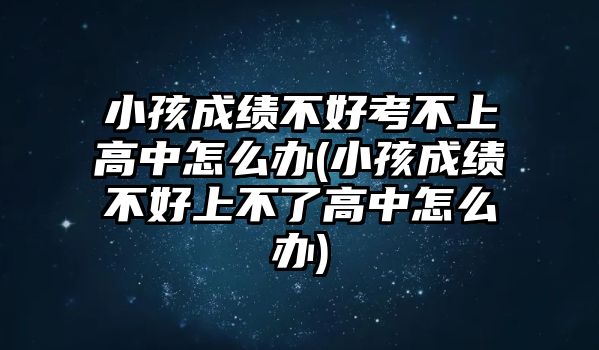 小孩成绩不好考不上高中怎么办(小孩成绩不好上不了高中怎么办)